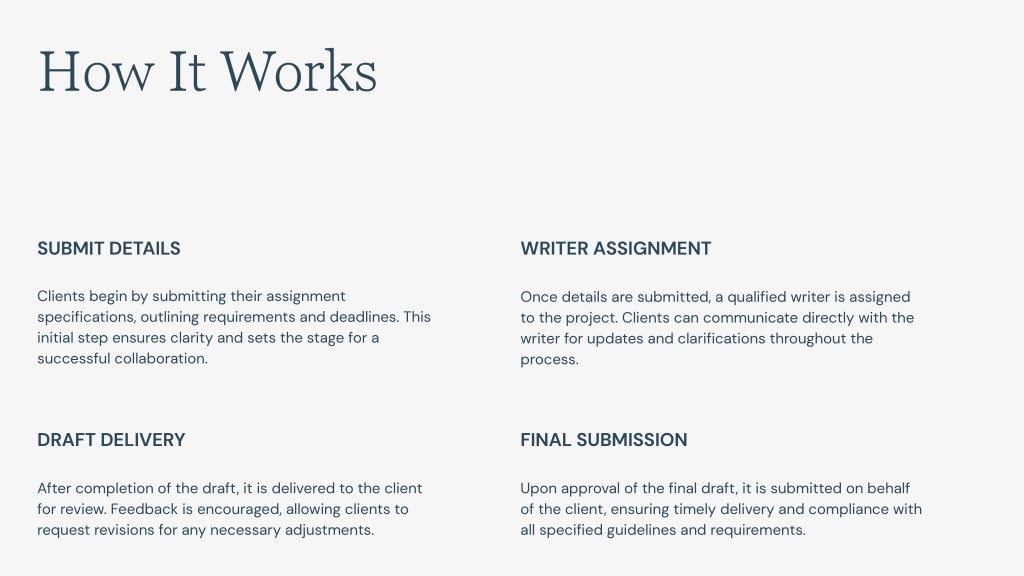 How It Works

SUBMIT DETAILS

Clients begin by submitting their assignment specifications, outlining requirements and deadlines. This initial step ensures clarity and sets the stage for a successful collaboration.

WRITER ASSIGNMENT

Once details are submitted, a qualified writer is assigned to the project. Clients can communicate directly with the writer for updates and clarifications throughout the process.

DRAFT DELIVERY

After completion of the draft, it is delivered to the client for review. Feedback is encouraged, allowing clients to request revisions for any necessary adjustments.

FINAL SUBMISSION

Upon approval of the final draft, it is submitted on behalf of the client, ensuring timely delivery and compliance with all specified guidelines and requirements.